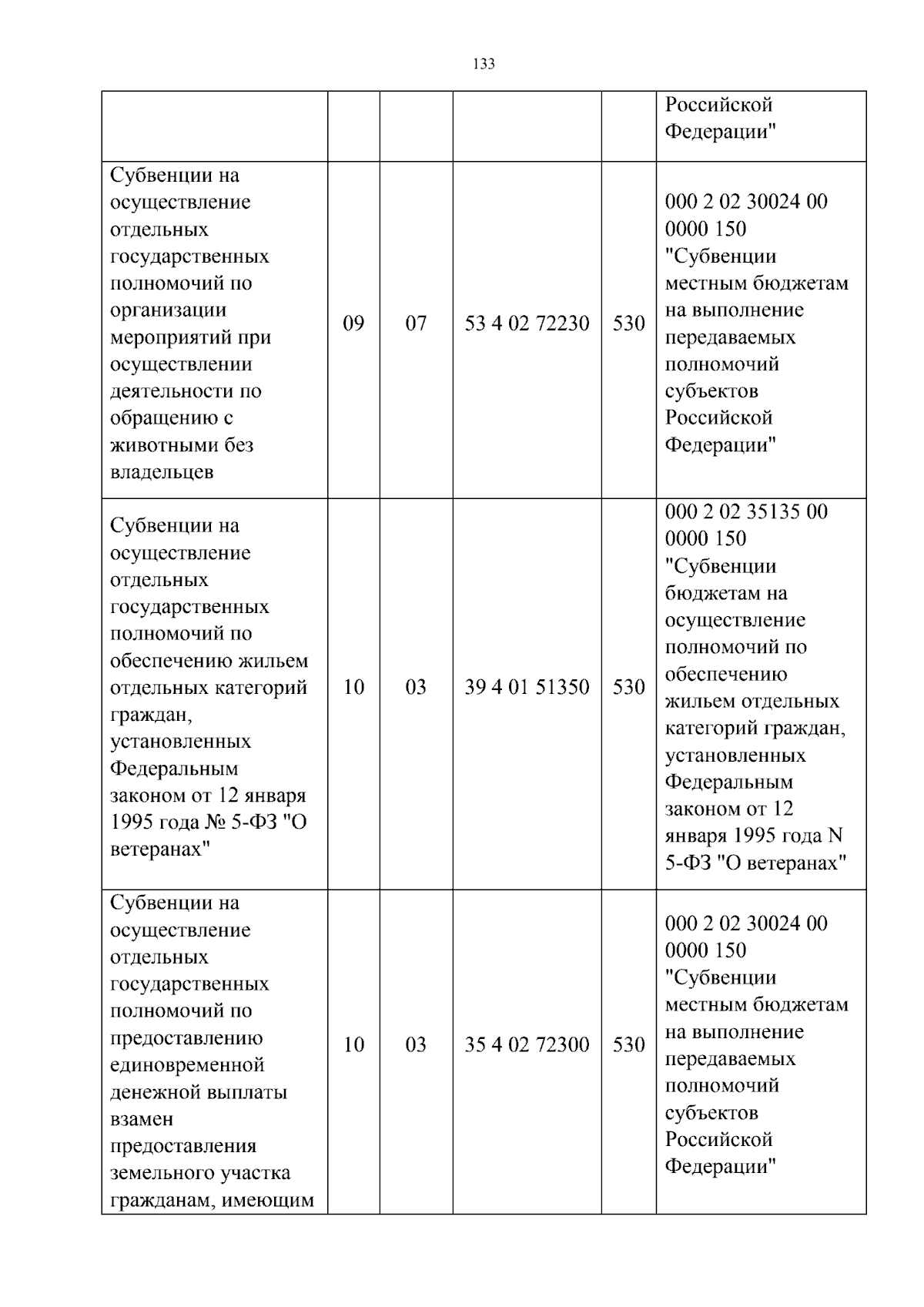 133

| | | | | | |
|---|---|---|---|---|---|
| | | | | | Российской Федерации" |
| Субвенции на осуществление отдельных государственных полномочий по организации мероприятий при осуществлении деятельности по обращению с животными без владельцев | 09 | 07 | 53 4 02 72230 | 530 | 000 2 02 30024 00 0000 150 "Субвенции местным бюджетам на выполнение передаваемых полномочий субъектов Российской Федерации" |
| Субвенции на осуществление отдельных государственных полномочий по обеспечению жильем отдельных категорий граждан, установленных Федеральным законом от 12 января 1995 года № 5-ФЗ "О ветеранах" | 10 | 03 | 39 4 01 51350 | 530 | 000 2 02 35135 00 0000 150 "Субвенции бюджетам на осуществление полномочий по обеспечению жильем отдельных категорий граждан, установленных Федеральным законом от 12 января 1995 года N 5-ФЗ "О ветеранах" |
| Субвенции на осуществление отдельных государственных полномочий по предоставлению единовременной денежной выплаты взамен предоставления земельного участка гражданам, имеющим | 10 | 03 | 35 4 02 72300 | 530 | 000 2 02 30024 00 0000 150 "Субвенции местным бюджетам на выполнение передаваемых полномочий субъектов Российской Федерации" |